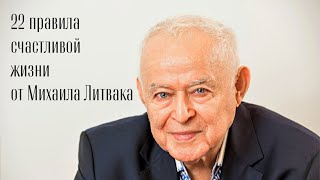 22 правила счастливой жизни от Михаила Литвака